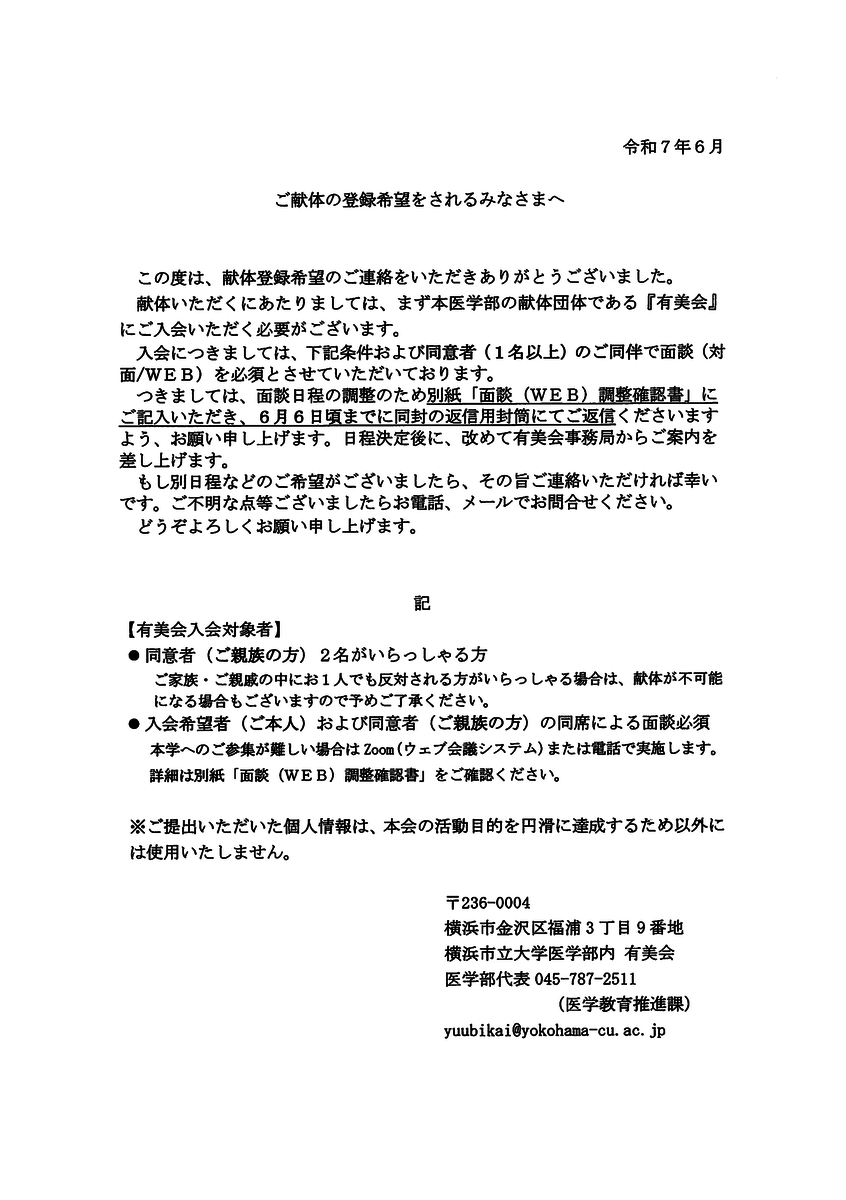 令和７年６月

ご献体の登録希望をされるみなさまへ

この度は、献体登録希望のご連絡をいただきありがとうございました。
献体いただくにあたりましては、まず本医学部の献体団体である『有美会』にご入会いただく必要がございます。
入会につきましては、下記条件および同意者（１名以上）のご同伴で面談（対面/ＷＥＢ）を必須とさせていただいております。
つきましては、面談日程の調整のため別紙「面談（ＷＥＢ）調整確認書」にご記入いただき、６月６日頃までに同封の返信用封筒にてご返信くださいますよう、お願い申し上げます。日程決定後に、改めて有美会事務局からご案内を差し上げます。
もし別日程などのご希望がございましたら、その旨ご連絡いただければ幸いです。ご不明な点等ございましたらお電話、メールでお問合せください。
どうぞよろしくお願い申し上げます。

記

【有美会入会対象者】
● 同意者（ご親族の方）２名がいらっしゃる方
ご家族・ご親戚の中にお１人でも反対される方がいらっしゃる場合は、献体が不可能になる場合もございますので予めご了承ください。
● 入会希望者（ご本人）および同意者（ご親族の方）の同席による面談必須
本学へのご参集が難しい場合はZoom（ウェブ会議システム）または電話で実施します。
詳細は別紙「面談（ＷＥＢ）調整確認書」をご確認ください。

※ご提出いただいた個人情報は、本会の活動目的を円滑に達成するため以外には使用いたしません。

〒236-0004
横浜市金沢区福浦３丁目９番地
横浜市立大学医学部内 有美会
医学部代表 045-787-2511
（医学教育推進課）
yuubikai@yokohama-cu.ac.jp